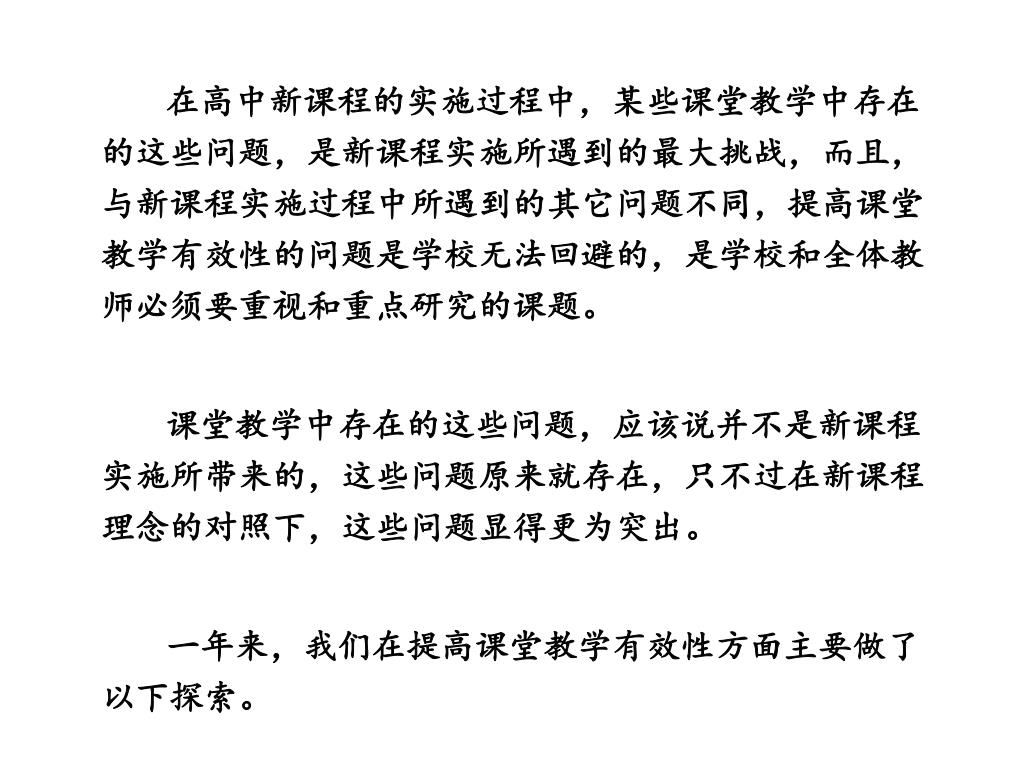 在高中新课程的实施过程中，某些课堂教学中存在的这些问题，是新课程实施所遇到的最大挑战，而且，与新课程实施过程中所遇到的其它问题不同，提高课堂教学有效性的问题是学校无法回避的，是学校和全体教师必须要重视和重点研究的课题。

课堂教学中存在的这些问题，应该说并不是新课程实施所带来的，这些问题原来就存在，只不过在新课程理念的对照下，这些问题显得更为突出。

一年来，我们在提高课堂教学有效性方面主要做了以下探索。